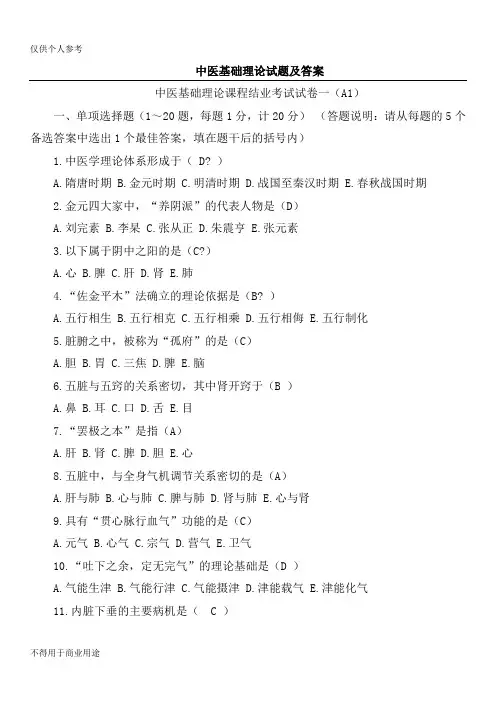 仅供个人参考

中医基础理论试题及答案

中医基础理论课程结业考试试卷一（A1）

一、单项选择题（1～20题，每题1分，计20分）（答题说明：请从每题的5个备选答案中选出1个最佳答案，填在题干后的括号内）

1.中医学理论体系形成于（ D? ）

A.隋唐时期 B.金元时期 C.明清时期 D.战国至秦汉时期 E.春秋战国时期

2.金元四大家中，“养阴派”的代表人物是（D）

A.刘完素 B.李杲 C.张从正 D.朱震亨 E.张元素

3.以下属于阴中之阳的是（C?）

A.心 B.脾 C.肝 D.肾 E.肺

4.“佐金平木”法确立的理论依据是（B? ）

A.五行相生 B.五行相克 C.五行相乘 D.五行相侮 E.五行制化

5.脏腑之中，被称为“孤府”的是（C）

A.胆 B.胃 C.三焦 D.脾 E.脑

6.五脏与五窍的关系密切，其中肾开窍于（B ）

A.鼻 B.耳 C.口 D.舌 E.目

7.“罢极之本”是指（A）

A.肝 B.肾 C.脾 D.胆 E.心

8.五脏中，与全身气机调节关系密切的是（A）

A.肝与肺 B.心与肺 C.脾与肺 D.肾与肺 E.心与肾

9.具有“贯心脉行血气”功能的是（C）

A.元气 B.心气 C.宗气 D.营气 E.卫气

10.“吐下之余，定无完气”的理论基础是（D ）

A.气能生津 B.气能行津 C.气能摄津 D.津能载气 E.津能化气

11.内脏下垂的主要病机是（ C ）

不得用于商业用途